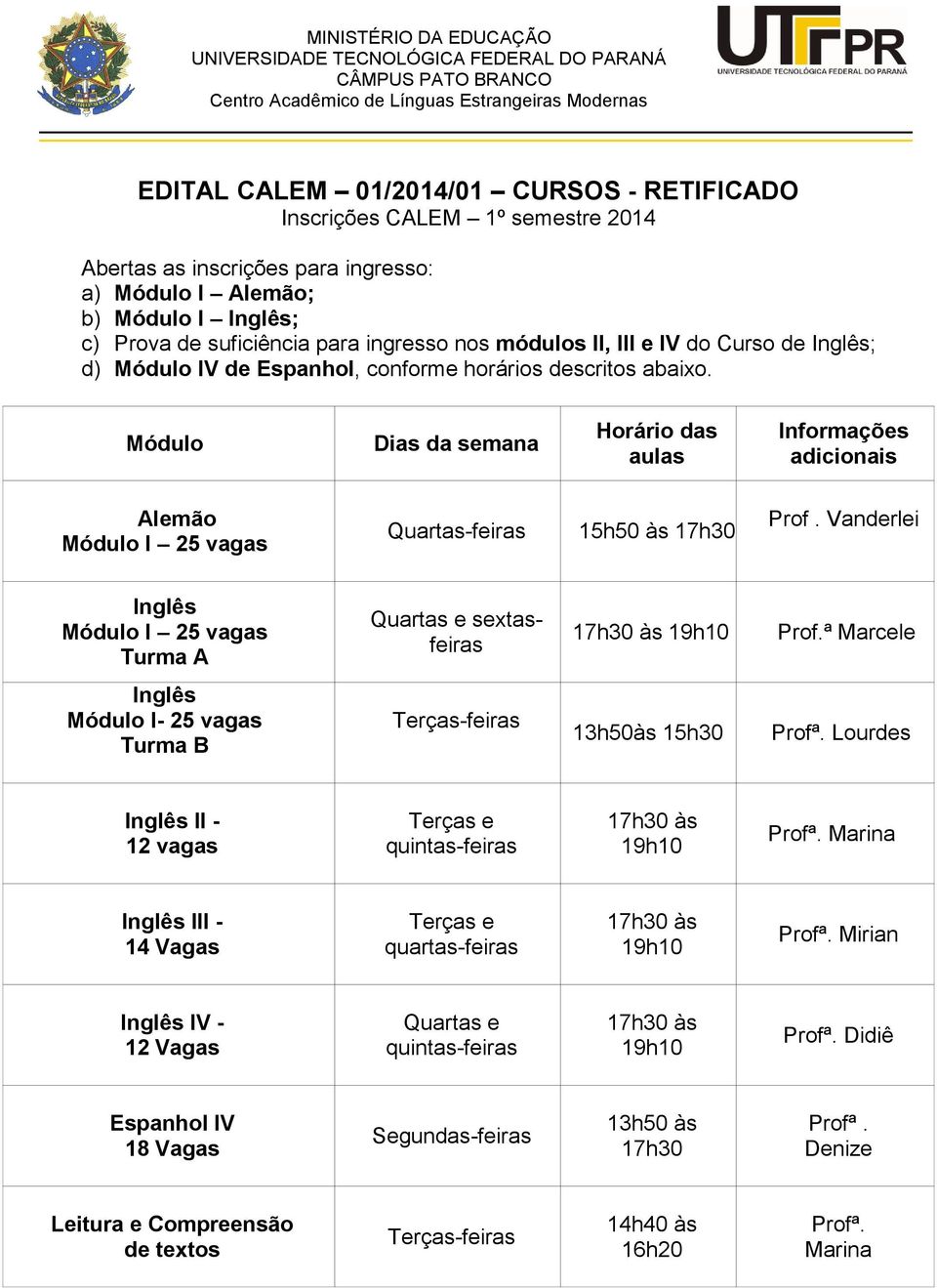 MINISTÉRIO DA EDUCAÇÃO
UNIVERSIDADE TECNOLÓGICA FEDERAL DO PARANÁ
CÂMPUS PATO BRANCO
Centro Acadêmico de Línguas Estrangeiras Modernas

UTFPR
UNIVERSIDADE TECNOLÓGICA FEDERAL DO PARANÁ

EDITAL CALEM – 01/2014/01 – CURSOS - RETIFICADO
Inscrições CALEM – 1º semestre 2014

Abertas as inscrições para ingresso:
a) Módulo I – Alemão;
b) Módulo I – Inglês;
c) Prova de suficiência para ingresso nos módulos II, III e IV do Curso de Inglês;
d) Módulo IV de Espanhol, conforme horários descritos abaixo.

| Módulo | Dias da semana | Horário das aulas | Informações adicionais |
|---|---|---|---|
| Alemão Módulo I – 25 vagas | Quartas-feiras | 15h50 às 17h30 | Prof . Vanderlei |
| Inglês Módulo I – 25 vagas Turma A | Quartas e sextas-feiras | 17h30 às 19h10 | Prof.ª Marcele |
| Inglês Módulo I- 25 vagas Turma B | Terças-feiras | 13h50às 15h30 | Profª. Lourdes |
| Inglês II - 12 vagas | Terças e quintas-feiras | 17h30 às 19h10 | Profª. Marina |
| Inglês III - 14 Vagas | Terças e quartas-feiras | 17h30 às 19h10 | Profª. Mirian |
| Inglês IV - 12 Vagas | Quartas e quintas-feiras | 17h30 às 19h10 | Profª. Didiê |
| Espanhol IV 18 Vagas | Segundas-feiras | 13h50 às 17h30 | Profª . Denize |
| Leitura e Compreensão de textos | Terças-feiras | 14h40 às 16h20 | Profª. Marina |